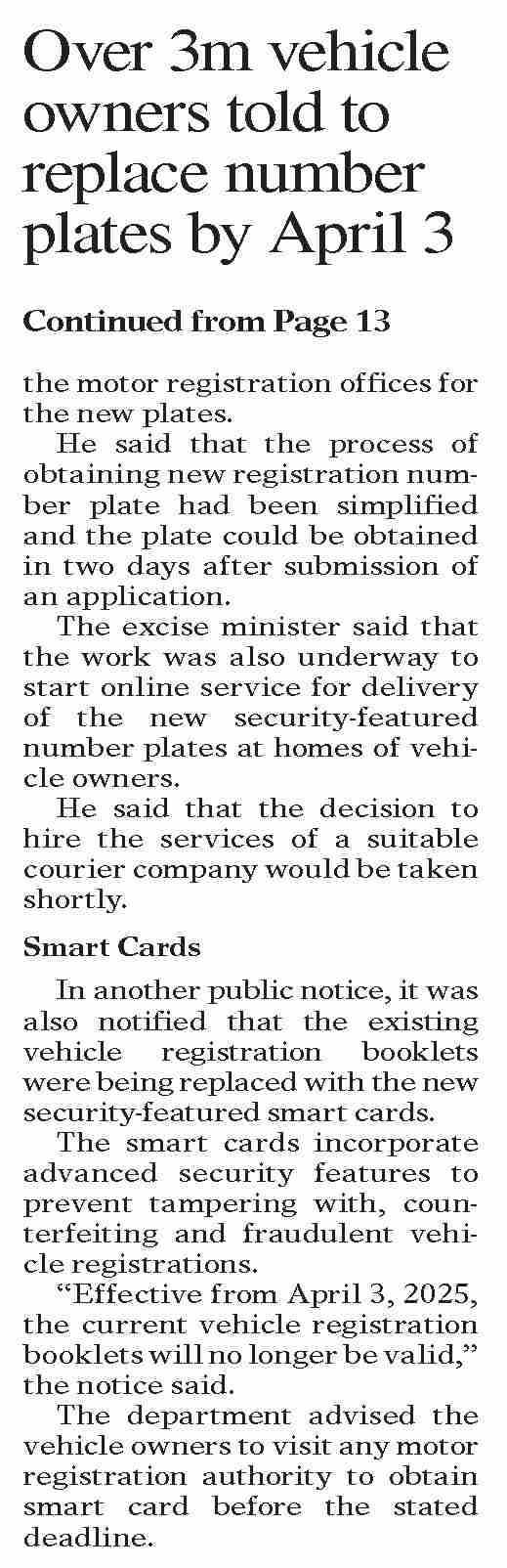 Over 3m vehicle owners told to replace number plates by April 3

Continued from Page 13

the motor registration offices for the new plates.

He said that the process of obtaining new registration number plate had been simplified and the plate could be obtained in two days after submission of an application.

The excise minister said that the work was also underway to start online service for delivery of the new security-featured number plates at homes of vehicle owners.

He said that the decision to hire the services of a suitable courier company would be taken shortly.

Smart Cards

In another public notice, it was also notified that the existing vehicle registration booklets were being replaced with the new security-featured smart cards.

The smart cards incorporate advanced security features to prevent tampering with, counterfeiting and fraudulent vehicle registrations.

“Effective from April 3, 2025, the current vehicle registration booklets will no longer be valid,” the notice said.

The department advised the vehicle owners to visit any motor registration authority to obtain smart card before the stated deadline.